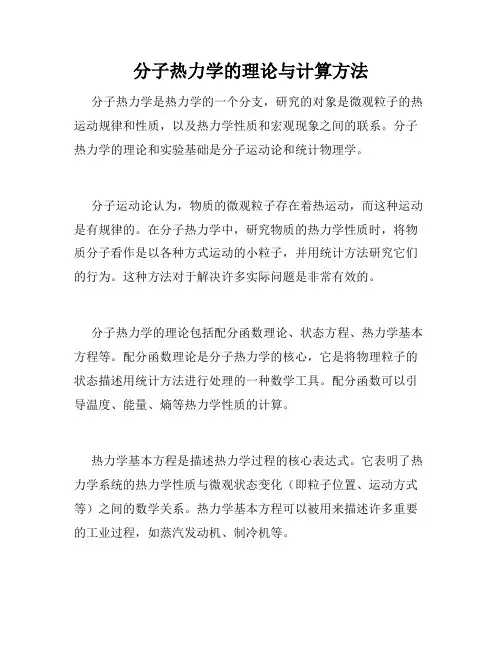 分子热力学的理论与计算方法

分子热力学是热力学的一个分支，研究的对象是微观粒子的热运动规律和性质，以及热力学性质和宏观现象之间的联系。分子热力学的理论和实验基础是分子运动论和统计物理学。

分子运动论认为，物质的微观粒子存在着热运动，而这种运动是有规律的。在分子热力学中，研究物质的热力学性质时，将物质分子看作是以各种方式运动的小粒子，并用统计方法研究它们的行为。这种方法对于解决许多实际问题是非常有效的。

分子热力学的理论包括配分函数理论、状态方程、热力学基本方程等。配分函数理论是分子热力学的核心，它是将物理粒子的状态描述用统计方法进行处理的一种数学工具。配分函数可以引导温度、能量、熵等热力学性质的计算。

热力学基本方程是描述热力学过程的核心表达式。它表明了热力学系统的热力学性质与微观状态变化（即粒子位置、运动方式等）之间的数学关系。热力学基本方程可以被用来描述许多重要的工业过程，如蒸汽发动机、制冷机等。